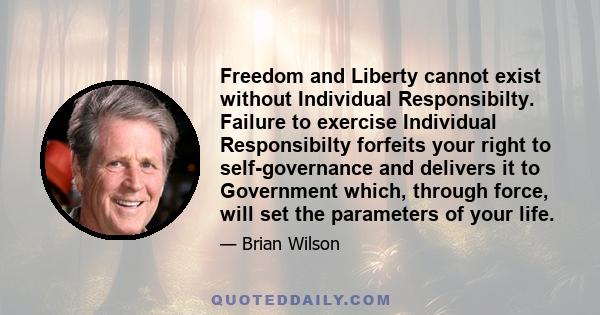 Freedom and Liberty cannot exist without Individual Responsibilty. Failure to exercise Individual Responsibilty forfeits your right to self-governance and delivers it to Government which, through force, will set the parameters of your life.

— Brian Wilson

QUOTEDDAILY.COM